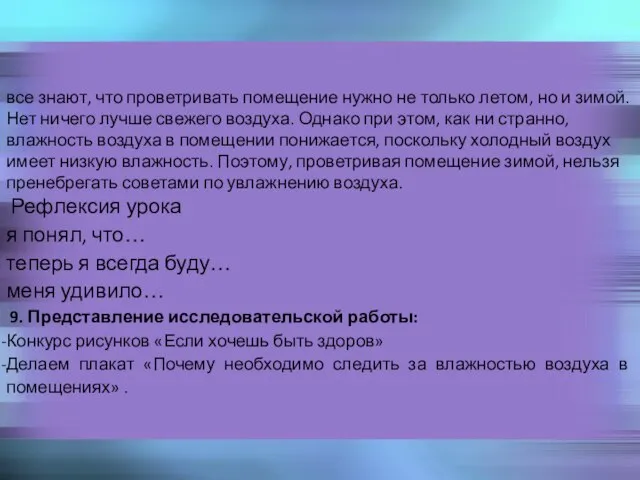 все знают, что проветривать помещение нужно не только летом, но и зимой. Нет ничего лучше свежего воздуха. Однако при этом, как ни странно, влажность воздуха в помещении понижается, поскольку холодный воздух имеет низкую влажность. Поэтому, проветривая помещение зимой, нельзя пренебрегать советами по увлажнению воздуха.

Рефлексия урока

я понял, что…

теперь я всегда буду…

меня удивило…

9. Представление исследовательской работы:

-Конкурс рисунков «Если хочешь быть здоров»

-Делаем плакат «Почему необходимо следить за влажностью воздуха в помещениях» .